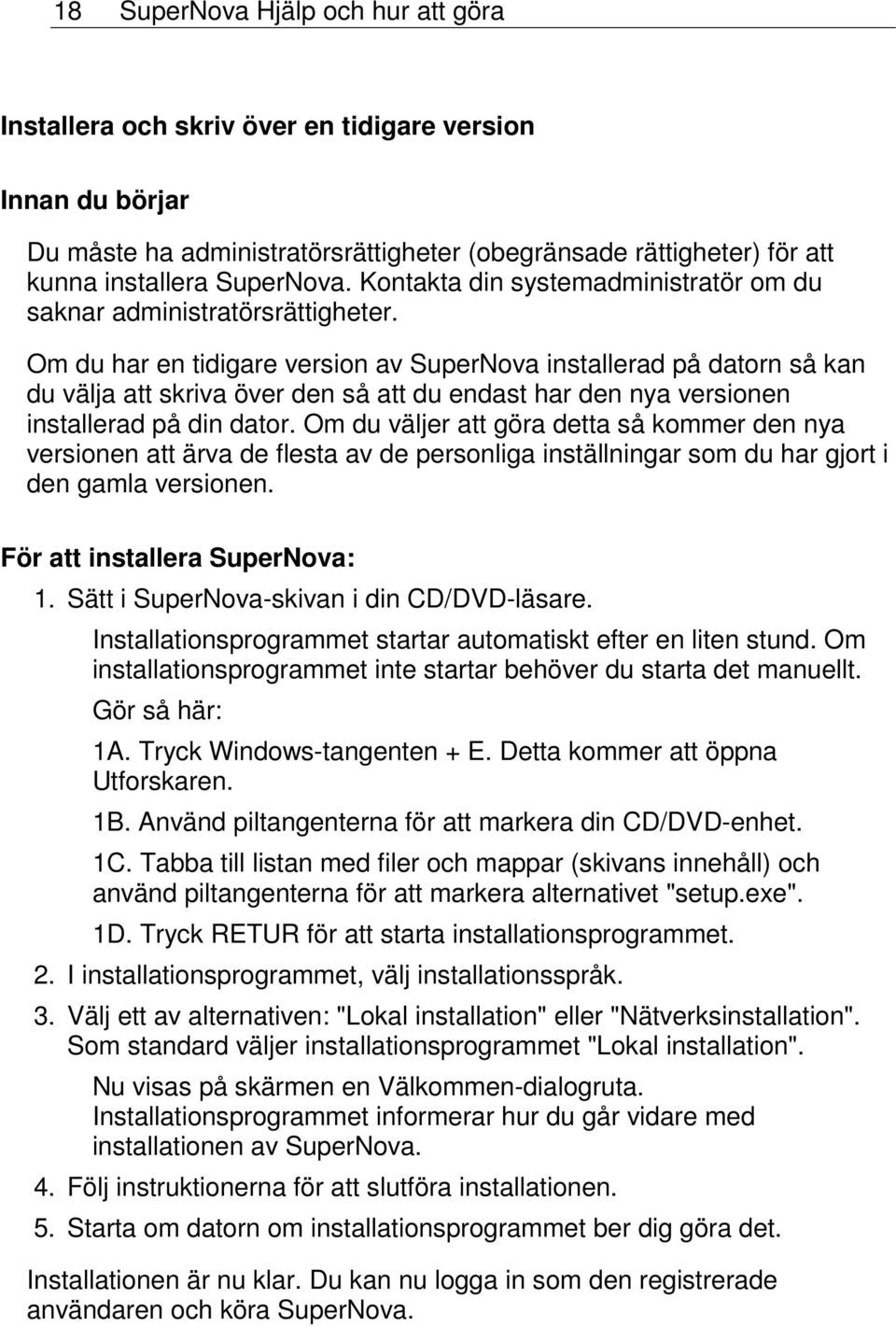 18 SuperNova Hjälp och hur att göra

Installera och skriv över en tidigare version

Innan du börjar

Du måste ha administratörsrättigheter (obegränsade rättigheter) för att kunna installera SuperNova. Kontakta din systemadministratör om du saknar administratörsrättigheter.

Om du har en tidigare version av SuperNova installerad på datorn så kan du välja att skriva över den så att du endast har den nya versionen installerad på din dator. Om du väljer att göra detta så kommer den nya versionen att ärva de flesta av de personliga inställningar som du har gjort i den gamla versionen.

För att installera SuperNova:

1. Sätt i SuperNova-skivan i din CD/DVD-läsare.

Installationsprogrammet startar automatiskt efter en liten stund. Om installationsprogrammet inte startar behöver du starta det manuellt.

Gör så här:

1A. Tryck Windows-tangenten + E. Detta kommer att öppna Utforskaren.

1B. Använd piltangenterna för att markera din CD/DVD-enhet.

1C. Tabba till listan med filer och mappar (skivans innehåll) och använd piltangenterna för att markera alternativet "setup.exe".

1D. Tryck RETUR för att starta installationsprogrammet.

2. I installationsprogrammet, välj installationsspråk.

3. Välj ett av alternativen: "Lokal installation" eller "Nätverksinstallation". Som standard väljer installationsprogrammet "Lokal installation".

Nu visas på skärmen en Välkommen-dialogruta. Installationsprogrammet informerar hur du går vidare med installationen av SuperNova.

4. Följ instruktionerna för att slutföra installationen.

5. Starta om datorn om installationsprogrammet ber dig göra det.

Installationen är nu klar. Du kan nu logga in som den registrerade användaren och köra SuperNova.